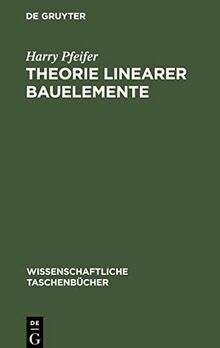 DE GRUYTER

Harry Pfeifer
THEORIE LINEARER BAUELEMENTE

WISSENSCHAFTLICHE TASCHENBÜCHER

DE
G